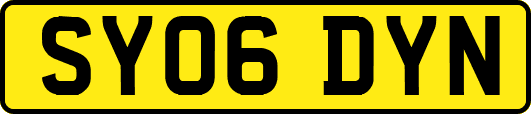 SY06 DYN